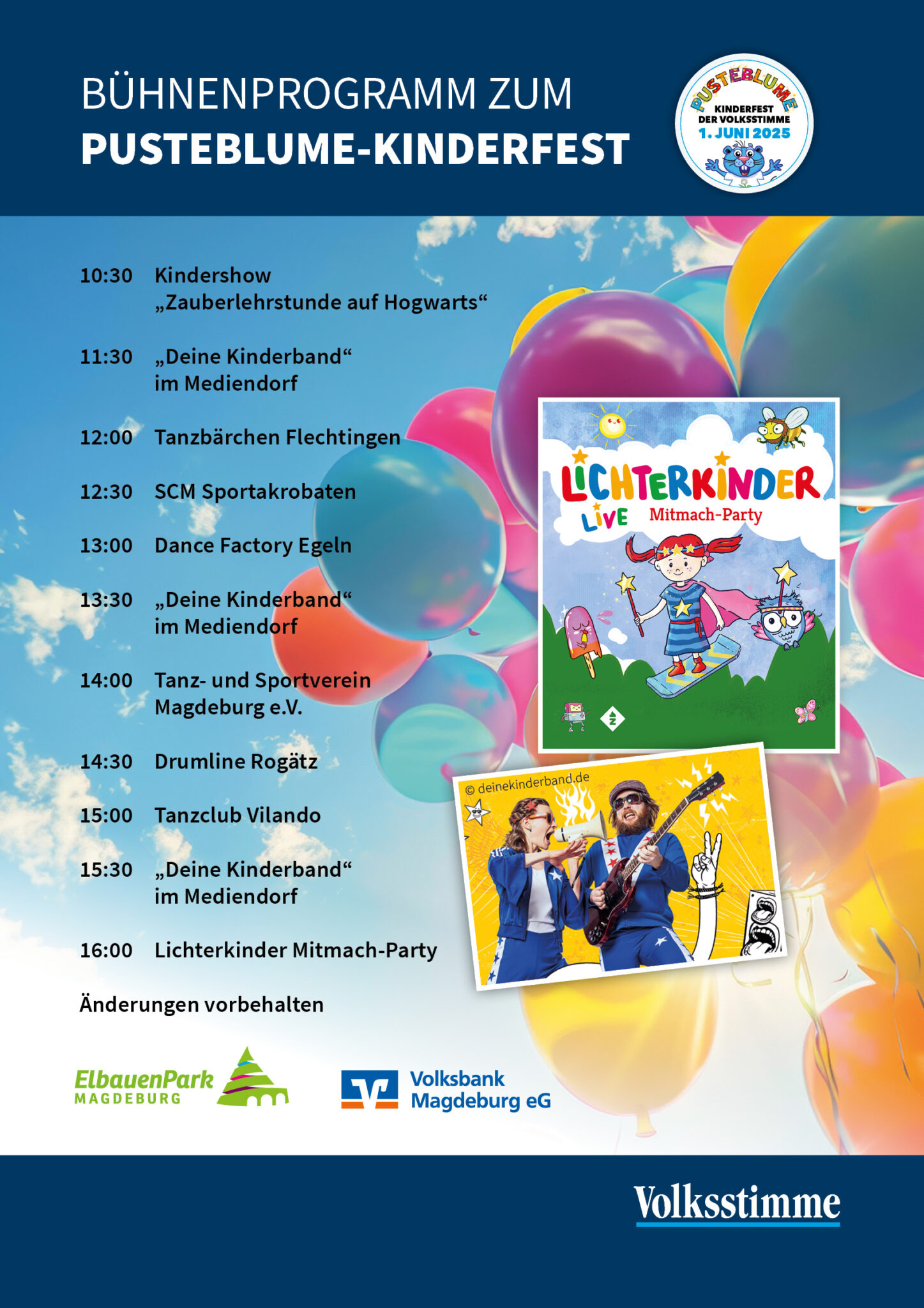 BÜHNENPROGRAMM ZUM
PUSTEBLUME-KINDERFEST

PUSTEBLUME
KINDERFEST DER VOLKSSTIMME
1. JUNI 2025

10:30 Kindershow „Zauberlehrstunde auf Hogwarts“

11:30 „Deine Kinderband“ im Mediendorf

12:00 Tanzbärchen Flechtingen

12:30 SCM Sportakrobaten

13:00 Dance Factory Egeln

13:30 „Deine Kinderband“ im Mediendorf

14:00 Tanz- und Sportverein Magdeburg e.V.

14:30 Drumline Rogätz

15:00 Tanzclub Vilando

15:30 „Deine Kinderband“ im Mediendorf

16:00 Lichterkinder Mitmach-Party

Änderungen vorbehalten

LICHTERKINDER
LIVE Mitmach-Party

© deinekinderband.de

ElbauenPark MAGDEBURG

Volksbank Magdeburg eG

Volksstimme